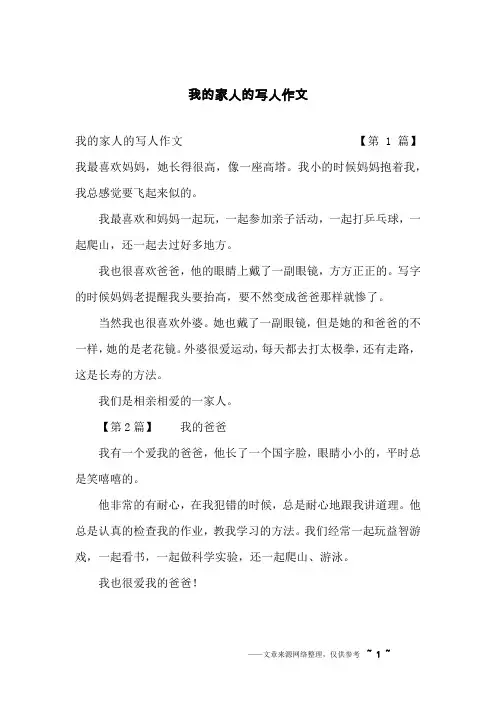 我的家人的写人作文

我的家人的写人作文 【第 1 篇】

我最喜欢妈妈，她长得很高，像一座高塔。我小的时候妈妈抱着我，我总感觉要飞起来似的。

我最喜欢和妈妈一起玩，一起参加亲子活动，一起打乒乓球，一起爬山，还一起去过好多地方。

我也很喜欢爸爸，他的眼睛上戴了一副眼镜，方方正正的。写字的时候妈妈老提醒我头要抬高，要不然变成爸爸那样就惨了。

当然我也很喜欢外婆。她也戴了一副眼镜，但是她的和爸爸的不一样，她的是老花镜。外婆很爱运动，每天都去打太极拳，还有走路，这是长寿的方法。

我们是相亲相爱的一家人。

【第 2 篇】 我的爸爸

我有一个爱我的爸爸，他长了一个国字脸，眼睛小小的，平时总是笑嘻嘻的。

他非常的有耐心，在我犯错的时候，总是耐心地跟我讲道理。他总是认真的检查我的作业，教我学习的方法。我们经常一起玩益智游戏，一起看书，一起做科学实验，还一起爬山、游泳。

我也很爱我的爸爸！

——文章来源网络整理，仅供参考 ~ 1 ~